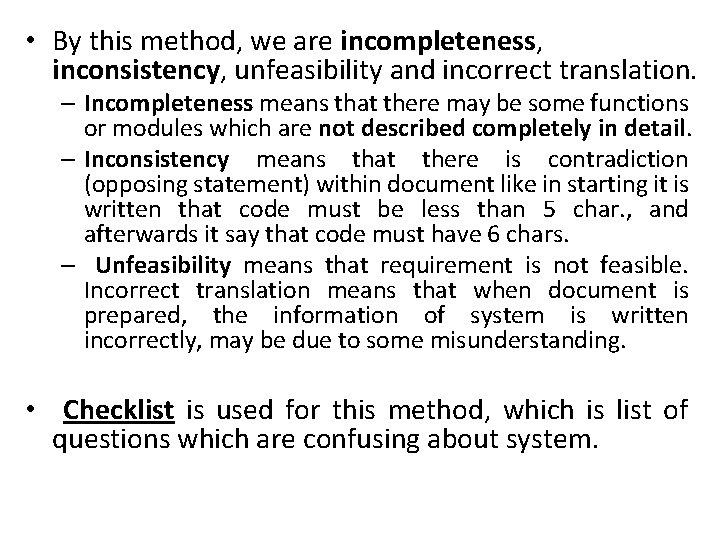 • By this method, we are incompleteness, inconsistency, unfeasibility and incorrect translation.

– Incompleteness means that there may be some functions or modules which are not described completely in detail.

– Inconsistency means that there is contradiction (opposing statement) within document like in starting it is written that code must be less than 5 char., and afterwards it say that code must have 6 chars.

– Unfeasibility means that requirement is not feasible. Incorrect translation means that when document is prepared, the information of system is written incorrectly, may be due to some misunderstanding.

• Checklist is used for this method, which is list of questions which are confusing about system.